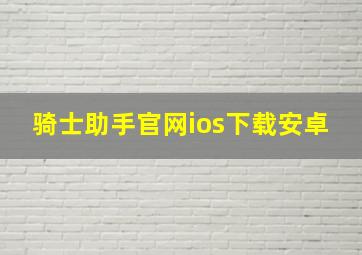 骑士助手官网ios下载安卓